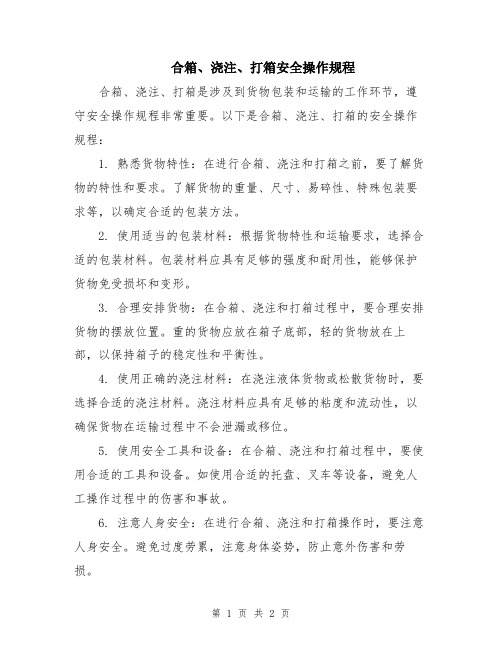 合箱、浇注、打箱安全操作规程

合箱、浇注、打箱是涉及到货物包装和运输的工作环节，遵守安全操作规程非常重要。以下是合箱、浇注、打箱的安全操作规程：

1. 熟悉货物特性：在进行合箱、浇注和打箱之前，要了解货物的特性和要求。了解货物的重量、尺寸、易碎性、特殊包装要求等，以确定合适的包装方法。

2. 使用适当的包装材料：根据货物特性和运输要求，选择合适的包装材料。包装材料应具有足够的强度和耐用性，能够保护货物免受损坏和变形。

3. 合理安排货物：在合箱、浇注和打箱过程中，要合理安排货物的摆放位置。重的货物应放在箱子底部，轻的货物放在上部，以保持箱子的稳定性和平衡性。

4. 使用正确的浇注材料：在浇注液体货物或松散货物时，要选择合适的浇注材料。浇注材料应具有足够的粘度和流动性，以确保货物在运输过程中不会泄漏或移位。

5. 使用安全工具和设备：在合箱、浇注和打箱过程中，要使用合适的工具和设备。如使用合适的托盘、叉车等设备，避免人工操作过程中的伤害和事故。

6. 注意人身安全：在进行合箱、浇注和打箱操作时，要注意人身安全。避免过度劳累，注意身体姿势，防止意外伤害和劳损。

第 1 页 共 2 页